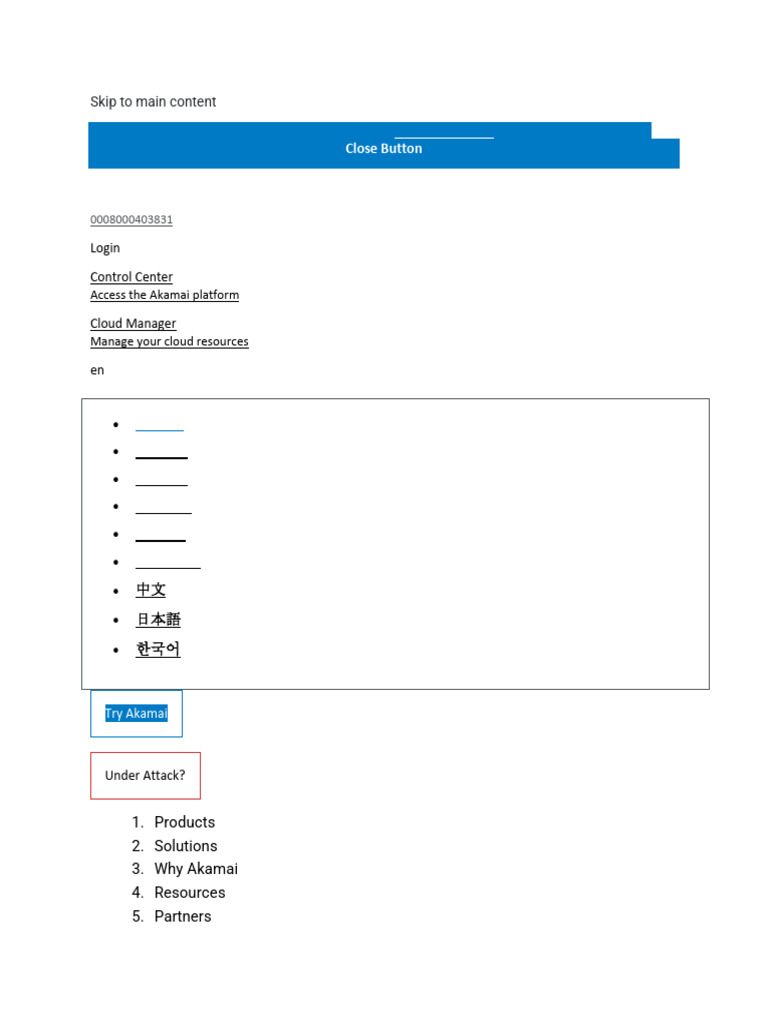 Skip to main content

Close Button

0008000403831

Login

Control Center
Access the Akamai platform

Cloud Manager
Manage your cloud resources

en

- 中文
- 日本語
- 한국어

Try Akamai

Under Attack?

1. Products
2. Solutions
3. Why Akamai
4. Resources
5. Partners